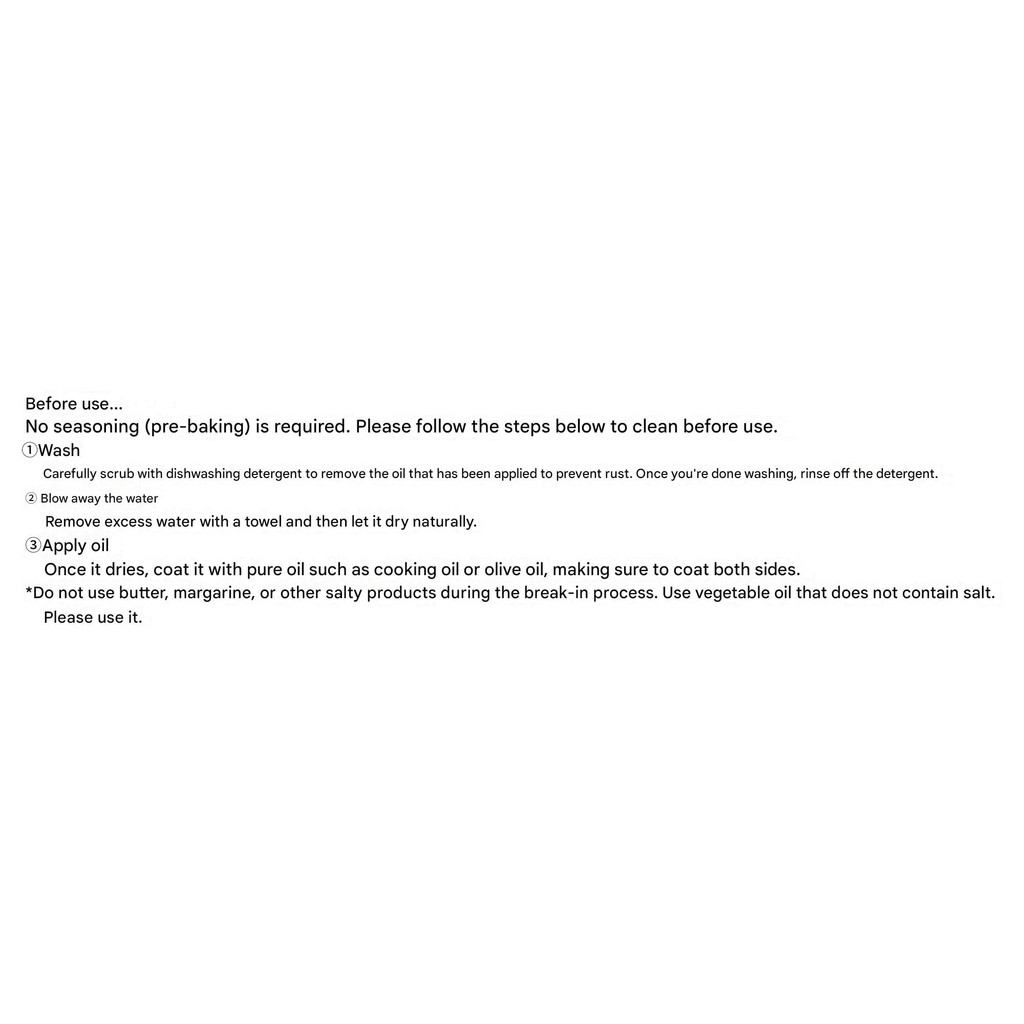 Before use...
No seasoning (pre-baking) is required. Please follow the steps below to clean before use.
①Wash
Carefully scrub with dishwashing detergent to remove the oil that has been applied to prevent rust. Once you're done washing, rinse off the detergent.
② Blow away the water
Remove excess water with a towel and then let it dry naturally.
③Apply oil
Once it dries, coat it with pure oil such as cooking oil or olive oil, making sure to coat both sides.
*Do not use butter, margarine, or other salty products during the break-in process. Use vegetable oil that does not contain salt.
Please use it.